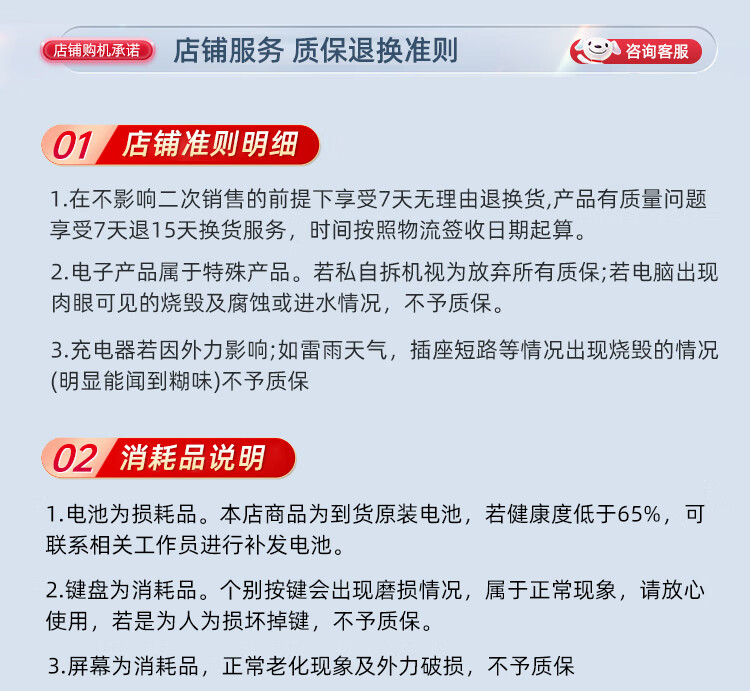 店铺购机承诺
店铺服务 质保退换准则
咨询客服

01 店铺准则明细

1.在不影响二次销售的前提下享受7天无理由退换货,产品有质量问题享受7天退15天换货服务，时间按照物流签收日期起算。

2.电子产品属于特殊产品。若私自拆机视为放弃所有质保;若电脑出现肉眼可见的烧毁及腐蚀或进水情况，不予质保。

3.充电器若因外力影响;如雷雨天气，插座短路等情况出现烧毁的情况(明显能闻到糊味)不予质保

02 消耗品说明

1.电池为损耗品。本店商品为到货原装电池，若健康度低于65%，可联系相关工作员进行补发电池。

2.键盘为消耗品。个别按键会出现磨损情况，属于正常现象，请放心使用，若是为人为损坏掉键，不予质保。

3.屏幕为消耗品，正常老化现象及外力破损，不予质保